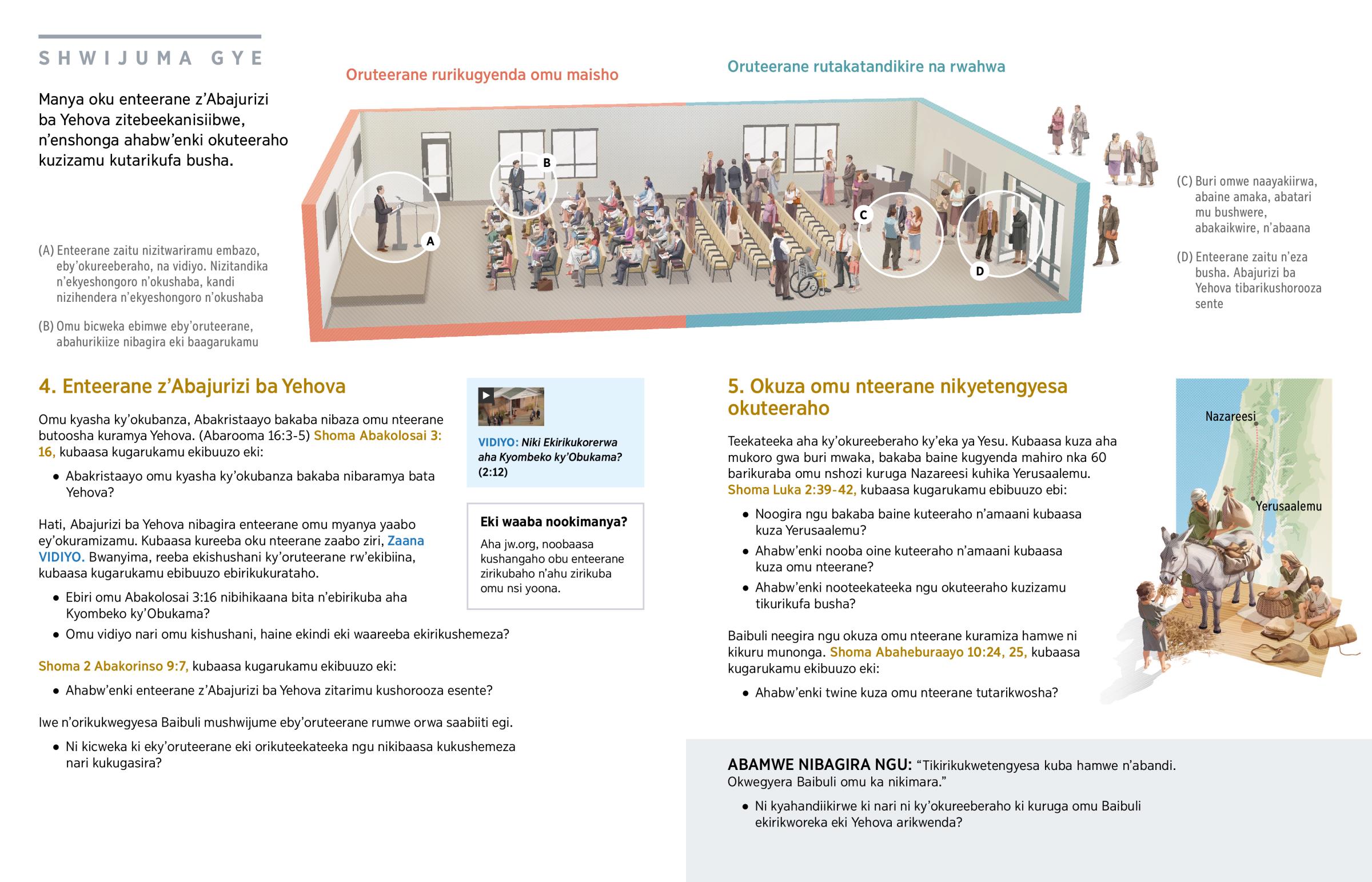 SHWIJUMA GYE

Manya oku enteerane z'Abajurizi ba Yehova zitebeekanisiibwe, n'enshonga ahabw'enki okuteeraho kuzizamu kutarikufa busha.

Oruteerane rurikugyenda omu maisho

Oruteerane rutakatandikire na rwahwa

A

B

C

D

(A) Enteerane zaitu nizitwariramu embazo, eby'okureeberaho, na vidiyo. Nizitandika n'ekyeshongoro n'okushaba, kandi nizihendera n'ekyeshongoro n'okushaba

(B) Omu bicweka ebimwe eby'oruteerane, abahurikiize nibagira eki baagarukamu

(C) Buri omwe naayakiirwa, abaine amaka, abatari mu bushwere, abakaikwire, n'abaana

(D) Enteerane zaitu n'eza busha. Abajurizi ba Yehova tibarikushorooza sente

4. Enteerane z'Abajurizi ba Yehova

Omu kyasha ky'okubanza, Abakristaayo bakaba nibaza omu nteerane butoosha kuramya Yehova. (Abarooma 16:3-5) Shoma Abakolosai 3:16, kubaasa kugarukamu ekibuuzo eki:

• Abakristaayo omu kyasha ky'okubanza bakaba nibaramya bata Yehova?

Hati, Abajurizi ba Yehova nibagira enteerane omu myanya yaabo ey'okuramizamu. Kubaasa kureeba oku nteerane zaabo ziri, Zaana VIDIYO. Bwanyima, reeba ekishushani ky'oruteerane rw'ekibiina, kubaasa kugarukamu ebibuuzo ebirikukurataho.

• Ebiri omu Abakolosai 3:16 nibihikaana bita n'ebirikuba aha Kyombeko ky'Obukama?

• Omu vidiyo nari omu kishushani, haine ekindi eki waareeba ekirikushemeza?

Shoma 2 Abakorinso 9:7, kubaasa kugarukamu ekibuuzo eki:

• Ahabw'enki enteerane z'Abajurizi ba Yehova zitarimu kushorooza esente?

Iwe n'orikukwegyesa Baibuli mushwijume eby'oruteerane rumwe orwa saabiiti egi.

• Ni kicweka ki eky'oruteerane eki orikuteekateeka ngu nikibaasa kukushemeza nari kukugasira?

VIDIYO: Niki Ekirikukorerwa aha Kyombeko ky'Obukama? (2:12)

Eki waaba nookimanya?

Aha jw.org, noobaasa kushangaho obu enteerane zirikubaho n'ahu zirikuba omu nsi yoona.

5. Okuza omu nteerane nikyetengyesa okuteeraho

Teekateeka aha ky'okureeberaho ky'eka ya Yesu. Kubaasa kuza aha mukoro gwa buri mwaka, bakaba baine kugyenda mahiro nka 60 barikuraba omu nshozi kuruga Nazareesi kuhika Yerusaalemu. Shoma Luka 2:39-42, kubaasa kugarukamu ebibuuzo ebi:

• Noogira ngu bakaba baine kuteeraho n'amaani kubaasa kuza Yerusaalemu?

• Ahabw'enki nooba oine kuteeraho n'amaani kubaasa kuza omu nteerane?

• Ahabw'enki nooteekateeka ngu okuteeraho kuzizamu tikurikufa busha?

Baibuli neegira ngu okuza omu nteerane kuramiza hamwe ni kikuru munonga. Shoma Abaheburaayo 10:24, 25, kubaasa kugarukamu ekibuuzo eki:

• Ahabw'enki twine kuza omu nteerane tutarikwosha?

Nazareesi

Yerusaalemu

ABAMWE NIBAGIRA NGU: "Tikirikukwetengyesa kuba hamwe n'abandi. Okwegyera Baibuli omu ka nikimara."

• Ni kyahandiikirwe ki nari ni ky'okureeberaho ki kuruga omu Baibuli ekirikworeka eki Yehova arikwenda?